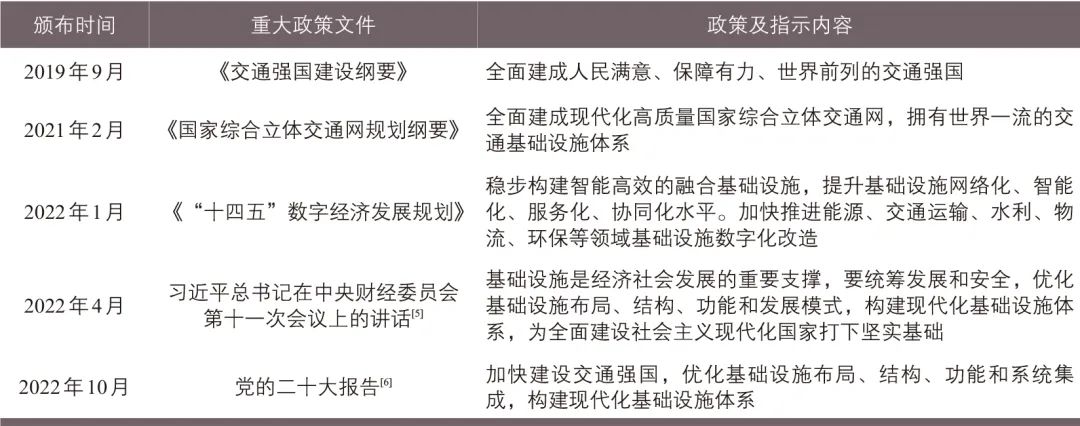 | 颁布时间 | 重大政策文件 | 政策及指示内容 |
|---|---|---|
| 2019年9月 | 《交通强国建设纲要》 | 全面建成人民满意、保障有力、世界前列的交通强国 |
| 2021年2月 | 《国家综合立体交通网规划纲要》 | 全面建成现代化高质量国家综合立体交通网，拥有世界一流的交通基础设施体系 |
| 2022年1月 | 《“十四五”数字经济发展规划》 | 稳步构建智能高效的融合基础设施，提升基础设施网络化、智能化、服务化、协同化水平。加快推进能源、交通运输、水利、物流、环保等领域基础设施数字化改造 |
| 2022年4月 | 习近平总书记在中央财经委员会第十一次会议上的讲话$^{[5]}$ | 基础设施是经济社会发展的重要支撑，要统筹发展和安全，优化基础设施布局、结构、功能和发展模式，构建现代化基础设施体系，为全面建设社会主义现代化国家打下坚实基础 |
| 2022年10月 | 党的二十大报告$^{[6]}$ | 加快建设交通强国，优化基础设施布局、结构、功能和系统集成，构建现代化基础设施体系 |